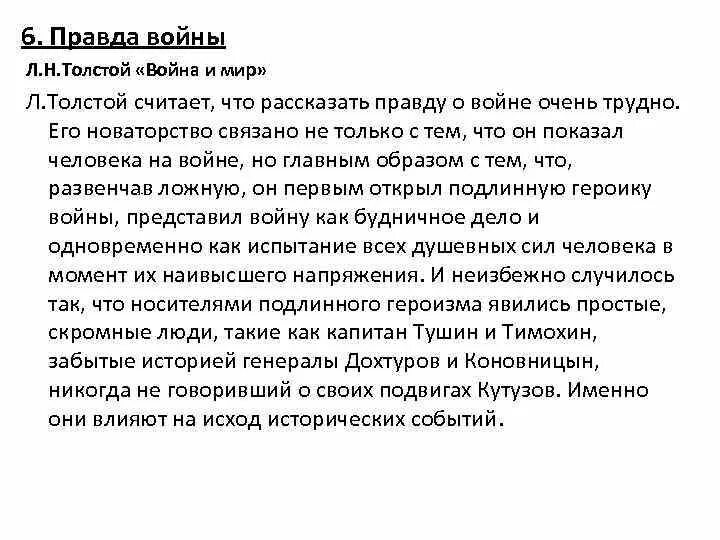 6. Правда войны

Л.Н.Толстой «Война и мир»

Л.Толстой считает, что рассказать правду о войне очень трудно. Его новаторство связано не только с тем, что он показал человека на войне, но главным образом с тем, что, развенчав ложную, он первым открыл подлинную героику войны, представил войну как будничное дело и одновременно как испытание всех душевных сил человека в момент их наивысшего напряжения. И неизбежно случилось так, что носителями подлинного героизма явились простые, скромные люди, такие как капитан Тушин и Тимохин, забытые историей генералы Дохтуров и Коновницын, никогда не говоривший о своих подвигах Кутузов. Именно они влияют на исход исторических событий.